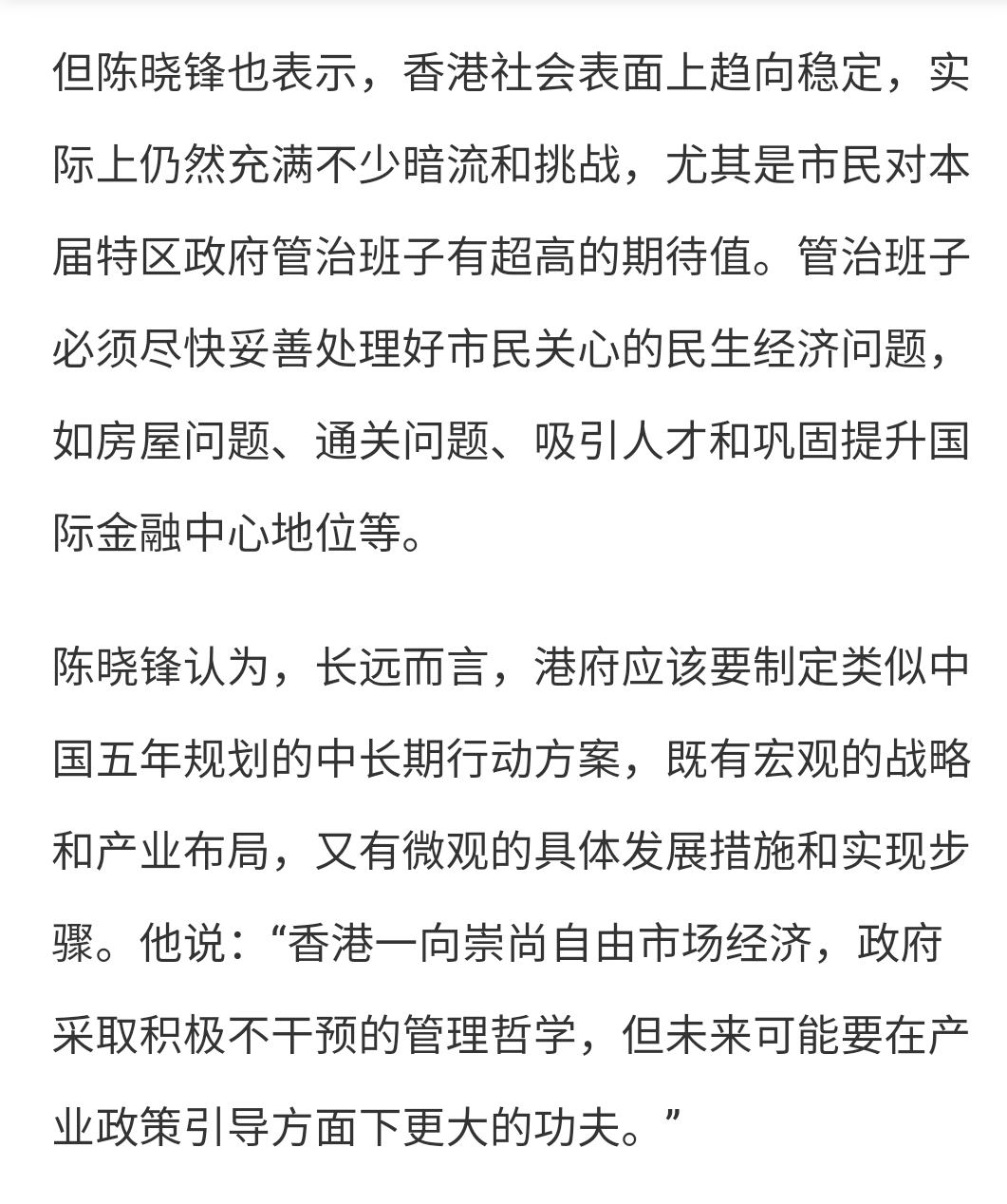 但陈晓锋也表示，香港社会表面上趋向稳定，实际上仍然充满不少暗流和挑战，尤其是市民对本届特区政府管治班子有超高的期待值。管治班子必须尽快妥善处理好市民关心的民生经济问题，如房屋问题、通关问题、吸引人才和巩固提升国际金融中心地位等。

陈晓锋认为，长远而言，港府应该要制定类似中国五年规划的中长期行动方案，既有宏观的战略和产业布局，又有微观的具体发展措施和实现步骤。他说：“香港一向崇尚自由市场经济，政府采取积极不干预的管理哲学，但未来可能要在产业政策引导方面下更大的功夫。”